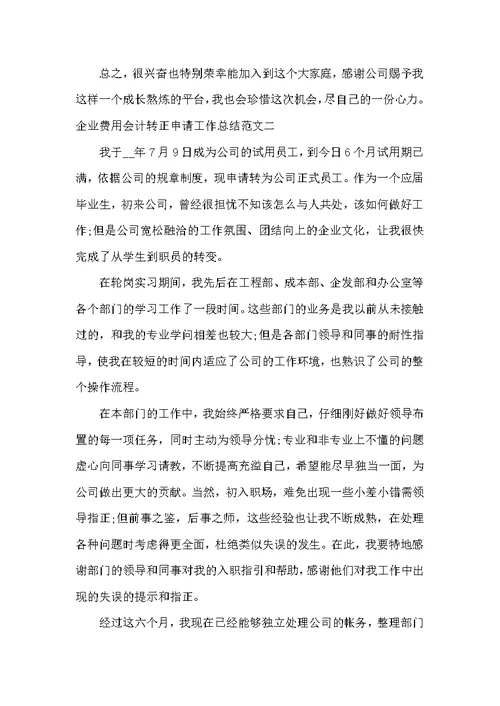 总之，很兴奋也特别荣幸能加入到这个大家庭，感谢公司赐予我这样一个成长熬炼的平台，我也会珍惜这次机会，尽自己的一份心力。

企业费用会计转正申请工作总结范文二

我于__年7月9日成为公司的试用员工，到今日6个月试用期已满，依据公司的规章制度，现申请转为公司正式员工。作为一个应届毕业生，初来公司，曾经很担忧不知该怎么与人共处，该如何做好工作;但是公司宽松融洽的工作氛围、团结向上的企业文化，让我很快完成了从学生到职员的转变。

在轮岗实习期间，我先后在工程部、成本部、企发部和办公室等各个部门的学习工作了一段时间。这些部门的业务是我以前从未接触过的，和我的专业学问相差也较大;但是各部门领导和同事的耐性指导，使我在较短的时间内适应了公司的工作环境，也熟识了公司的整个操作流程。

在本部门的工作中，我始终严格要求自己，仔细刚好做好领导布置的每一项任务，同时主动为领导分忧;专业和非专业上不懂的问题虚心向同事学习请教，不断提高充溢自己，希望能尽早独当一面，为公司做出更大的贡献。当然，初入职场，难免出现一些小差小错需领导指正;但前事之鉴，后事之师，这些经验也让我不断成熟，在处理各种问题时考虑得更全面，杜绝类似失误的发生。在此，我要特地感谢部门的领导和同事对我的入职指引和帮助，感谢他们对我工作中出现的失误的提示和指正。

经过这六个月，我现在已经能够独立处理公司的帐务，整理部门